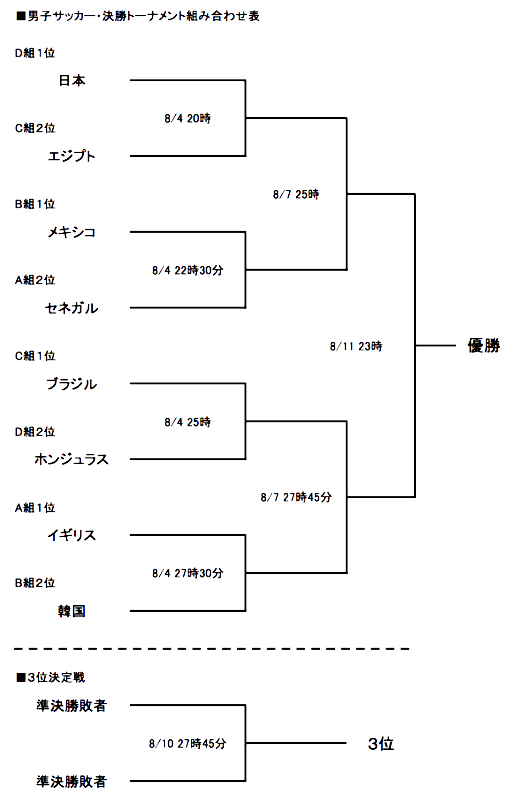 ■男子サッカー・決勝トーナメント組み合わせ表

D組1位
日本

8/4 20時

C組2位
エジプト

8/7 25時

B組1位
メキシコ

8/4 22時30分

A組2位
セネガル

8/11 23時

優勝

C組1位
ブラジル

8/4 25時

D組2位
ホンジュラス

8/7 27時45分

A組1位
イギリス

8/4 27時30分

B組2位
韓国

■3位決定戦

準決勝敗者

8/10 27時45分

3位

準決勝敗者